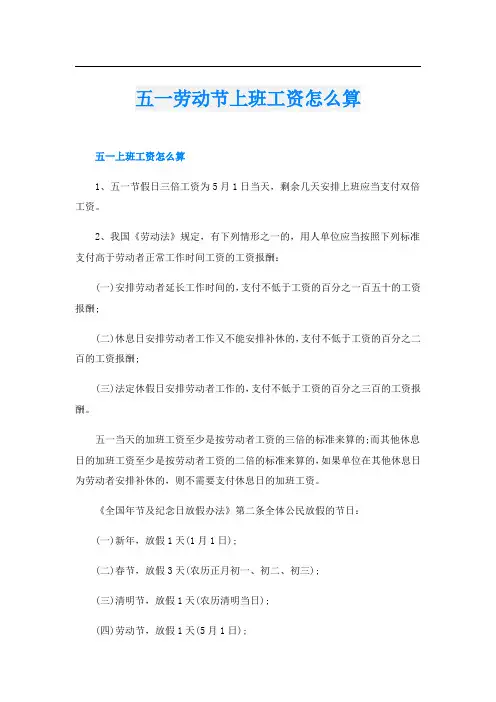 五一劳动节上班工资怎么算

五一上班工资怎么算

1、五一节假日三倍工资为5月1日当天，剩余几天安排上班应当支付双倍工资。

2、我国《劳动法》规定，有下列情形之一的，用人单位应当按照下列标准支付高于劳动者正常工作时间工资的工资报酬：

(一)安排劳动者延长工作时间的，支付不低于工资的百分之一百五十的工资报酬；

(二)休息日安排劳动者工作又不能安排补休的，支付不低于工资的百分之二百的工资报酬；

(三)法定休假日安排劳动者工作的，支付不低于工资的百分之三百的工资报酬。

五一当天的加班工资至少是按劳动者工资的三倍的标准来算的；而其他休息日的加班工资至少是按劳动者工资的二倍的标准来算的，如果单位在其他休息日为劳动者安排补休的，则不需要支付休息日的加班工资。

《全国年节及纪念日放假办法》第二条全体公民放假的节日：

(一)新年，放假1天(1月1日)；

(二)春节，放假3天(农历正月初一、初二、初三)；

(三)清明节，放假1天(农历清明当日)；

(四)劳动节，放假1天(5月1日)；